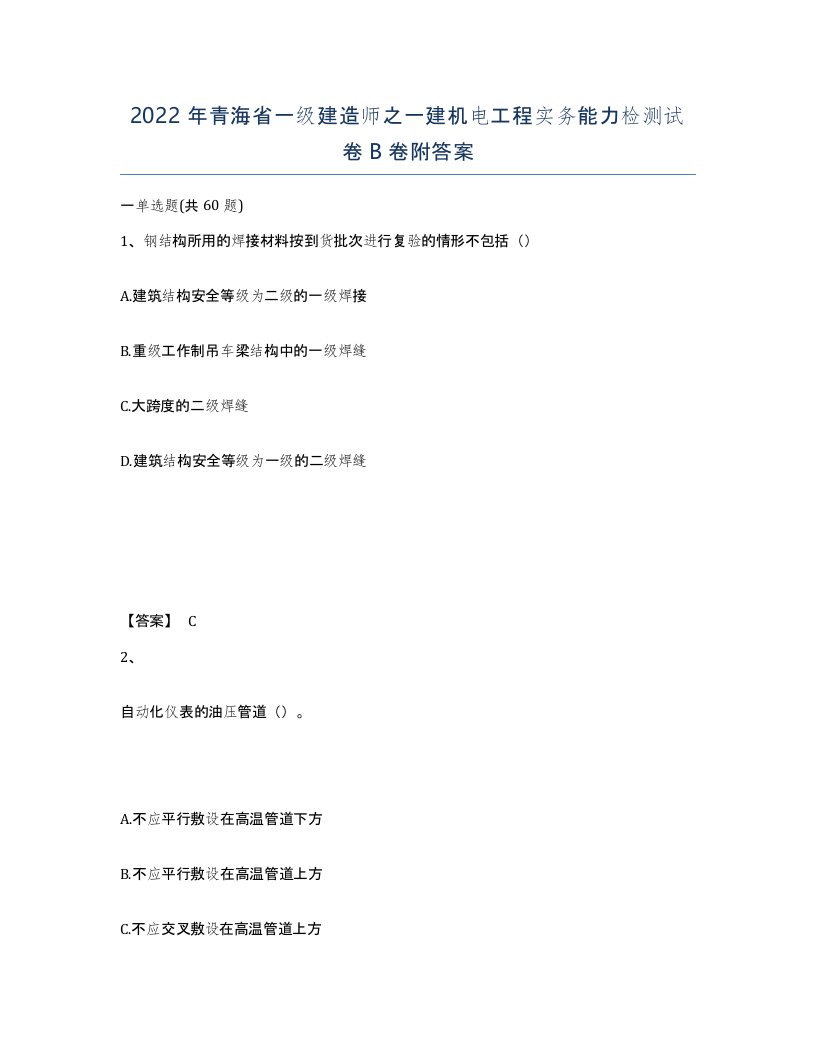 2022年青海省一级建造师之一建机电工程实务能力检测试卷B卷附答案

一单选题(共60题)

1、钢结构所用的焊接材料按到货批次进行复验的情形不包括（）

A.建筑结构安全等级为二级的一级焊接

B.重级工作制吊车梁结构中的一级焊缝

C.大跨度的二级焊缝

D.建筑结构安全等级为一级的二级焊缝

【答案】 C

2、

自动化仪表的油压管道（）。

A.不应平行敷设在高温管道下方

B.不应平行敷设在高温管道上方

C.不应交叉敷设在高温管道上方